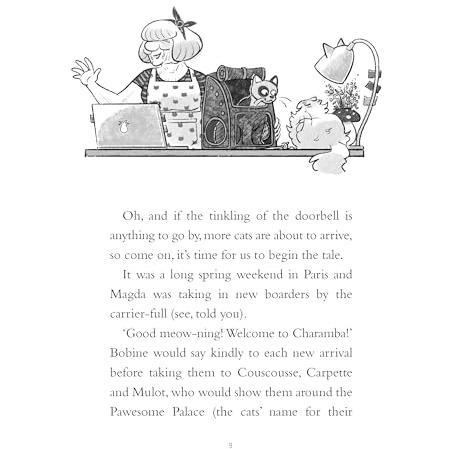 Oh, and if the tinkling of the doorbell is anything to go by, more cats are about to arrive, so come on, it's time for us to begin the tale.

It was a long spring weekend in Paris and Magda was taking in new boarders by the carrier-full (see, told you).

'Good meow-ning! Welcome to Charamba!' Bobine would say kindly to each new arrival before taking them to Couscousse, Carpette and Mulot, who would show them around the Pawesome Palace (the cats' name for their

9